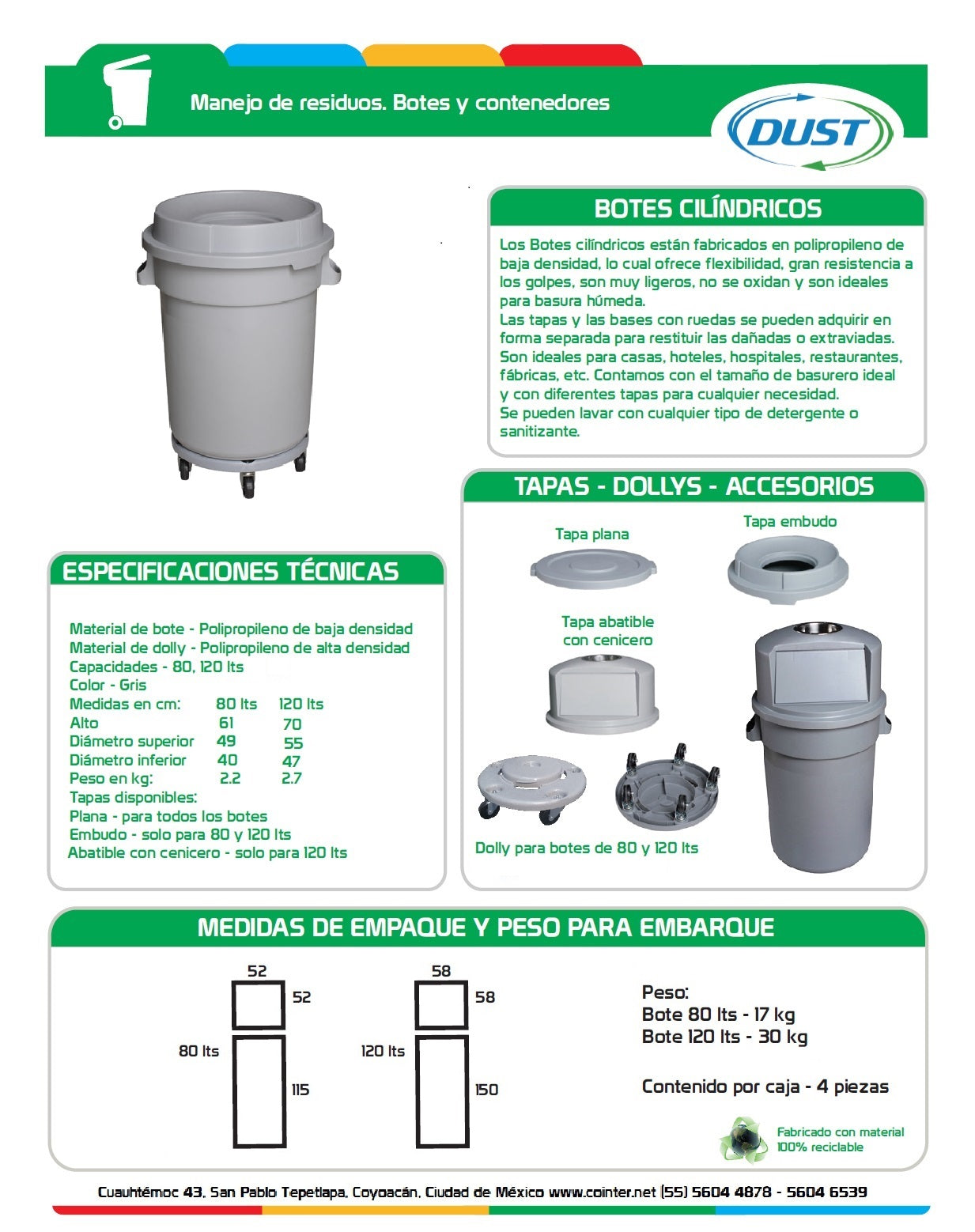 Manejo de residuos. Botes y contenedores

DUST

BOTES CILÍNDRICOS

Los Botes cilíndricos están fabricados en polipropileno de baja densidad, lo cual ofrece flexibilidad, gran resistencia a los golpes, son muy ligeros, no se oxidan y son ideales para basura húmeda.
Las tapas y las bases con ruedas se pueden adquirir en forma separada para restituir las dañadas o extraviadas.
Son ideales para casas, hoteles, hospitales, restaurantes, fábricas, etc. Contamos con el tamaño de basurero ideal y con diferentes tapas para cualquier necesidad.
Se pueden lavar con cualquier tipo de detergente o sanitizante.

TAPAS - DOLLYS - ACCESORIOS

Tapa plana

Tapa embudo

Tapa abatible con cenicero

Dolly para botes de 80 y 120 lts

ESPECIFICACIONES TÉCNICAS

Material de bote - Polipropileno de baja densidad
Material de dolly - Polipropileno de alta densidad
Capacidades - 80, 120 lts
Color - Gris

| Medidas en cm: | 80 lts | 120 lts |
|---|---|---|
| Alto | 61 | 70 |
| Diámetro superior | 49 | 55 |
| Diámetro inferior | 40 | 47 |
| Peso en kg: | 2.2 | 2.7 |

Tapas disponibles:
Plana - para todos los botes
Embudo - solo para 80 y 120 lts
Abatible con cenicero - solo para 120 lts

MEDIDAS DE EMPAQUE Y PESO PARA EMBARQUE

52
52
80 lts
115

58
58
120 lts
150

Peso:
Bote 80 lts - 17 kg
Bote 120 lts - 30 kg

Contenido por caja - 4 piezas

Fabricado con material 100% reciclable

Cuauhtémoc 43, San Pablo Tepetlapa, Coyoacán, Ciudad de México www.cointer.net (55) 5604 4878 - 5604 6539